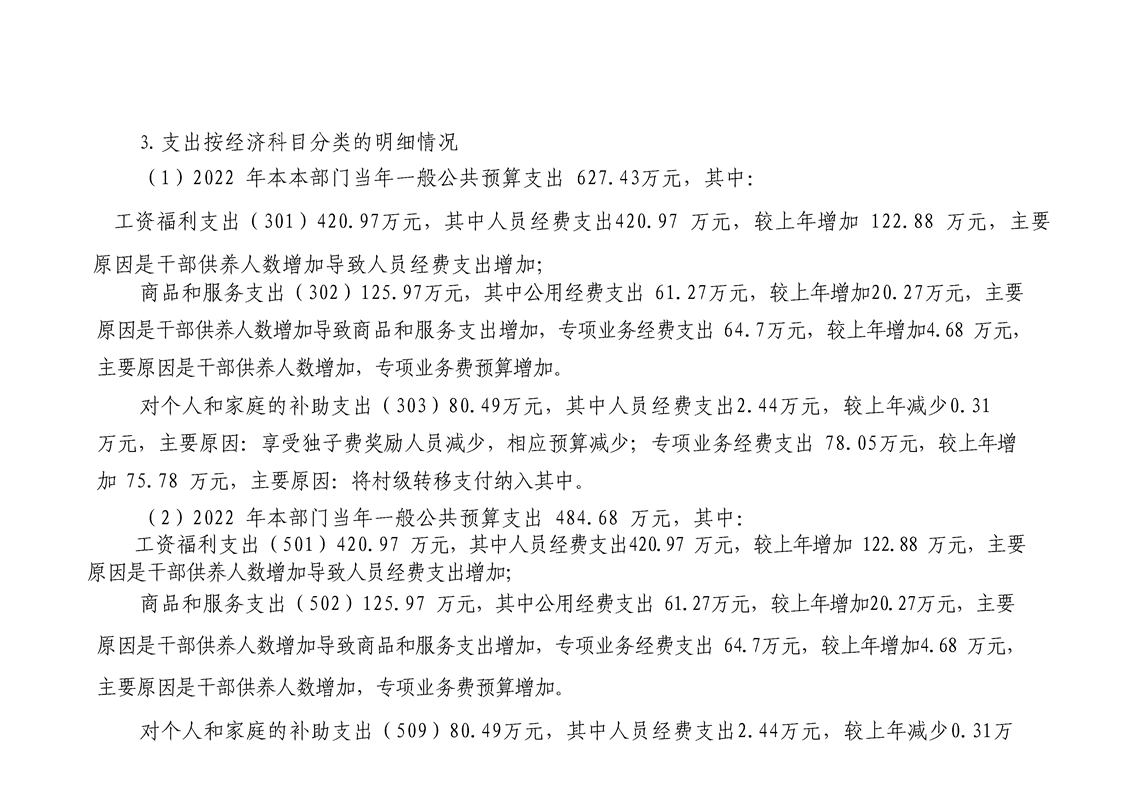 3.支出按经济科目分类的明细情况

（1）2022 年本本部门当年一般公共预算支出 627.43万元，其中：

工资福利支出（301）420.97万元，其中人员经费支出420.97 万元，较上年增加 122.88 万元，主要原因是干部供养人数增加导致人员经费支出增加；

商品和服务支出（302）125.97万元，其中公用经费支出 61.27万元，较上年增加20.27万元，主要原因是干部供养人数增加导致商品和服务支出增加，专项业务经费支出 64.7万元，较上年增加4.68 万元，主要原因是干部供养人数增加，专项业务费预算增加。

对个人和家庭的补助支出（303）80.49万元，其中人员经费支出2.44万元，较上年减少0.31 万元，主要原因：享受独子费奖励人员减少，相应预算减少；专项业务经费支出 78.05万元，较上年增加 75.78 万元，主要原因：将村级转移支付纳入其中。

（2）2022 年本部门当年一般公共预算支出 484.68 万元，其中：

工资福利支出（501）420.97 万元，其中人员经费支出420.97 万元，较上年增加 122.88 万元，主要原因是干部供养人数增加导致人员经费支出增加；

商品和服务支出（502）125.97 万元，其中公用经费支出 61.27万元，较上年增加20.27万元，主要原因是干部供养人数增加导致商品和服务支出增加，专项业务经费支出 64.7万元，较上年增加4.68 万元，主要原因是干部供养人数增加，专项业务费预算增加。

对个人和家庭的补助支出（509）80.49万元，其中人员经费支出2.44万元，较上年减少0.31万